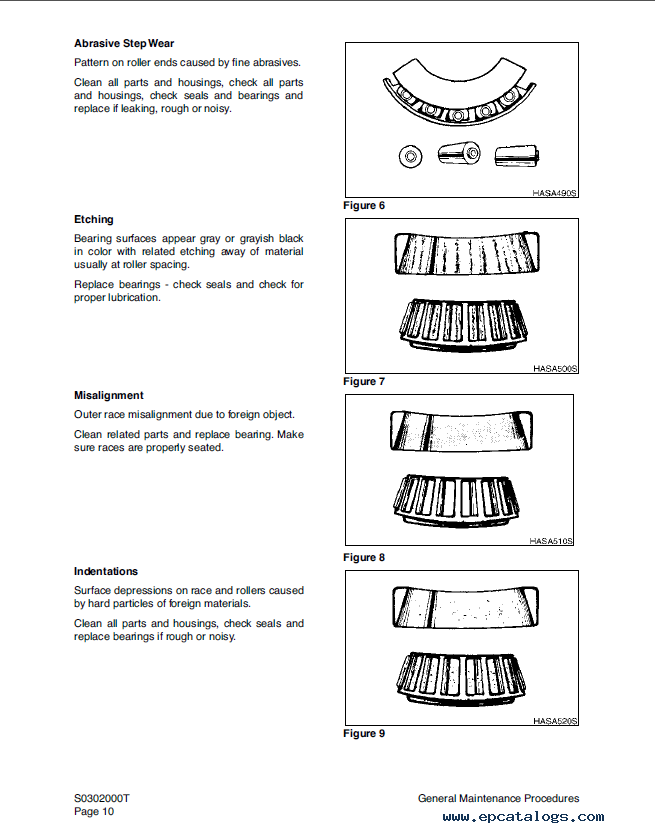 Abrasive Step Wear

Pattern on roller ends caused by fine abrasives.

Clean all parts and housings, check all parts and housings, check seals and bearings and replace if leaking, rough or noisy.

HASA490S

Figure 6

Etching

Bearing surfaces appear gray or grayish black in color with related etching away of material usually at roller spacing.

Replace bearings - check seals and check for proper lubrication.

HASA500S

Figure 7

Misalignment

Outer race misalignment due to foreign object.

Clean related parts and replace bearing. Make sure races are properly seated.

HASA510S

Figure 8

Indentations

Surface depressions on race and rollers caused by hard particles of foreign materials.

Clean all parts and housings, check seals and replace bearings if rough or noisy.

HASA520S

Figure 9

S0302000T
Page 10

General Maintenance Procedures

www.epcatalogs.com